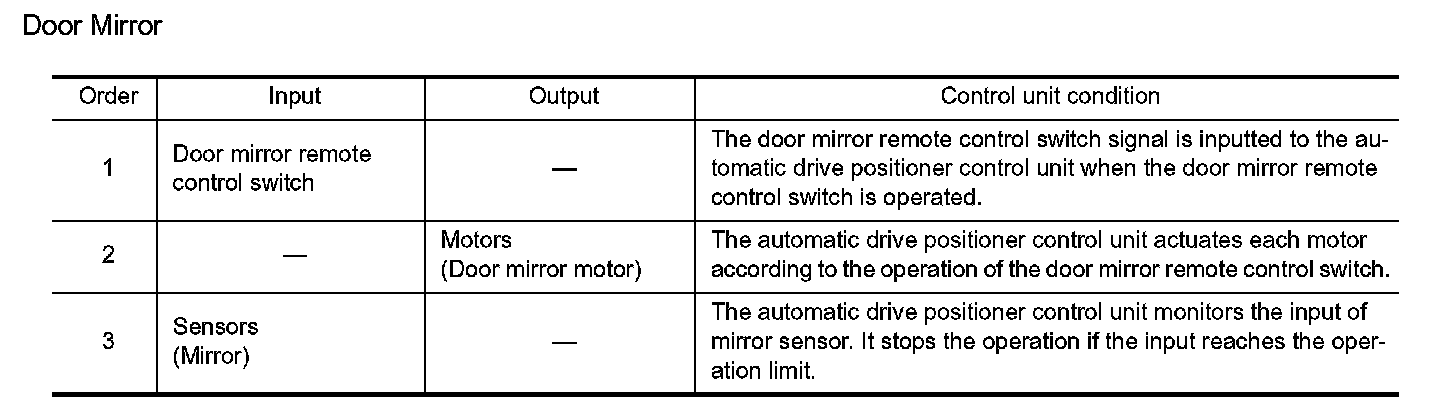 Door Mirror

| Order | Input | Output | Control unit condition |
|---|---|---|---|
| 1 | Door mirror remote control switch | — | The door mirror remote control switch signal is inputted to the automatic drive positioner control unit when the door mirror remote control switch is operated. |
| 2 | — | Motors (Door mirror motor) | The automatic drive positioner control unit actuates each motor according to the operation of the door mirror remote control switch. |
| 3 | Sensors (Mirror) | — | The automatic drive positioner control unit monitors the input of mirror sensor. It stops the operation if the input reaches the operation limit. |